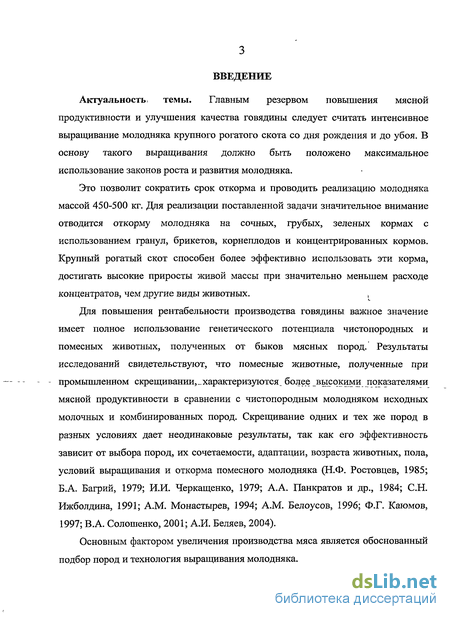 3

ВВЕДЕНИЕ

Актуальность темы. Главным резервом повышения мясной продуктивности и улучшения качества говядины следует считать интенсивное выращивание молодняка крупного рогатого скота со дня рождения и до убоя. В основу такого выращивания должно быть положено максимальное использование законов роста и развития молодняка.

Это позволит сократить срок откорма и проводить реализацию молодняка массой 450-500 кг. Для реализации поставленной задачи значительное внимание отводится откорму молодняка на сочных, грубых, зеленых кормах с использованием гранул, брикетов, корнеплодов и концентрированных кормов. Крупный рогатый скот способен более эффективно использовать эти корма, достигать высокие приросты живой массы при значительно меньшем расходе концентратов, чем другие виды животных.

Для повышения рентабельности производства говядины важное значение имеет полное использование генетического потенциала чистопородных и помесных животных, полученных от быков мясных пород. Результаты исследований свидетельствуют, что помесные животные, полученные при промышленном скрещивании, характеризуются более высокими показателями мясной продуктивности в сравнении с чистопородным молодняком исходных молочных и комбинированных пород. Скрещивание одних и тех же пород в разных условиях дает неодинаковые результаты, так как его эффективность зависит от выбора пород, их сочетаемости, адаптации, возраста животных, пола, условий выращивания и откорма помесного молодняка (Н.Ф. Ростовцев, 1985; Б.А. Багрий, 1979; И.И. Черкащенко, 1979; А.А. Панкратов и др., 1984; С.Н. Ижболдина, 1991; А.М. Монастырев, 1994; А.М. Белоусов, 1996; Ф.Г. Каюмов, 1997; В.А. Солошенко, 2001; А.И. Беляев, 2004).

Основным фактором увеличения производства мяса является обоснованный подбор пород и технология выращивания молодняка.

dsLib.net
библиотека диссертаций